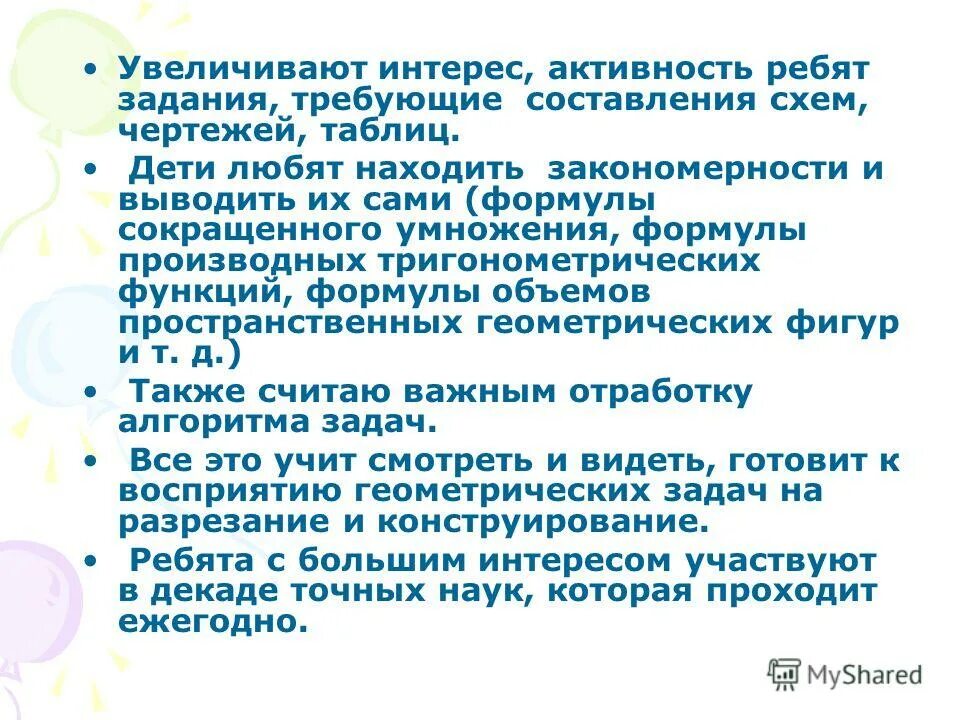 • Увеличивают интерес, активность ребят задания, требующие составления схем, чертежей, таблиц.

• Дети любят находить закономерности и выводить их сами (формулы сокращенного умножения, формулы производных тригонометрических функций, формулы объемов пространственных геометрических фигур и т. д.)

• Также считаю важным отработку алгоритма задач.

• Все это учит смотреть и видеть, готовит к восприятию геометрических задач на разрезание и конструирование.

• Ребята с большим интересом участвуют в декаде точных наук, которая проходит ежегодно.

MyShared